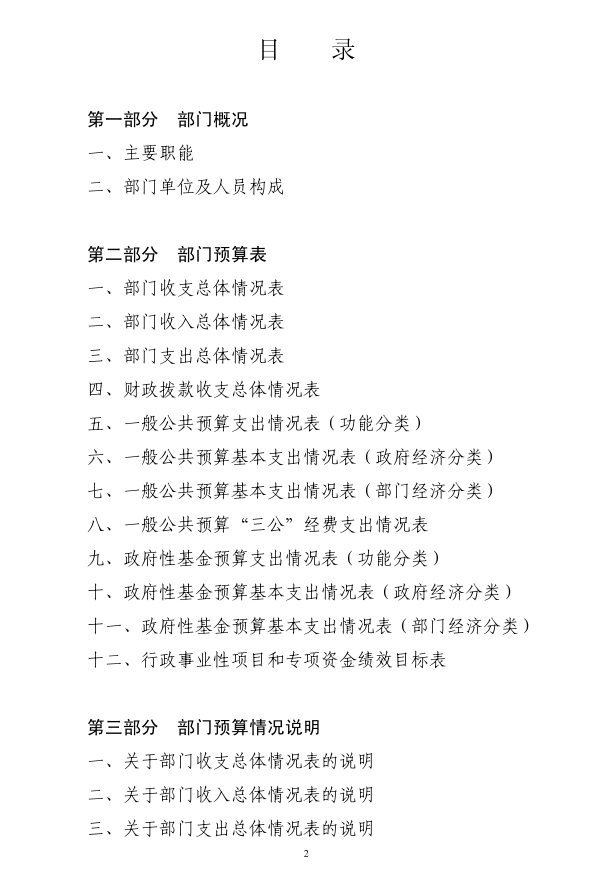 目　录

第一部分　部门概况
一、主要职能
二、部门单位及人员构成

第二部分　部门预算表
一、部门收支总体情况表
二、部门收入总体情况表
三、部门支出总体情况表
四、财政拨款收支总体情况表
五、一般公共预算支出情况表（功能分类）
六、一般公共预算基本支出情况表（政府经济分类）
七、一般公共预算基本支出情况表（部门经济分类）
八、一般公共预算“三公”经费支出情况表
九、政府性基金预算支出情况表（功能分类）
十、政府性基金预算基本支出情况表（政府经济分类）
十一、政府性基金预算基本支出情况表（部门经济分类）
十二、行政事业性项目和专项资金绩效目标表

第三部分　部门预算情况说明
一、关于部门收支总体情况表的说明
二、关于部门收入总体情况表的说明
三、关于部门支出总体情况表的说明

2